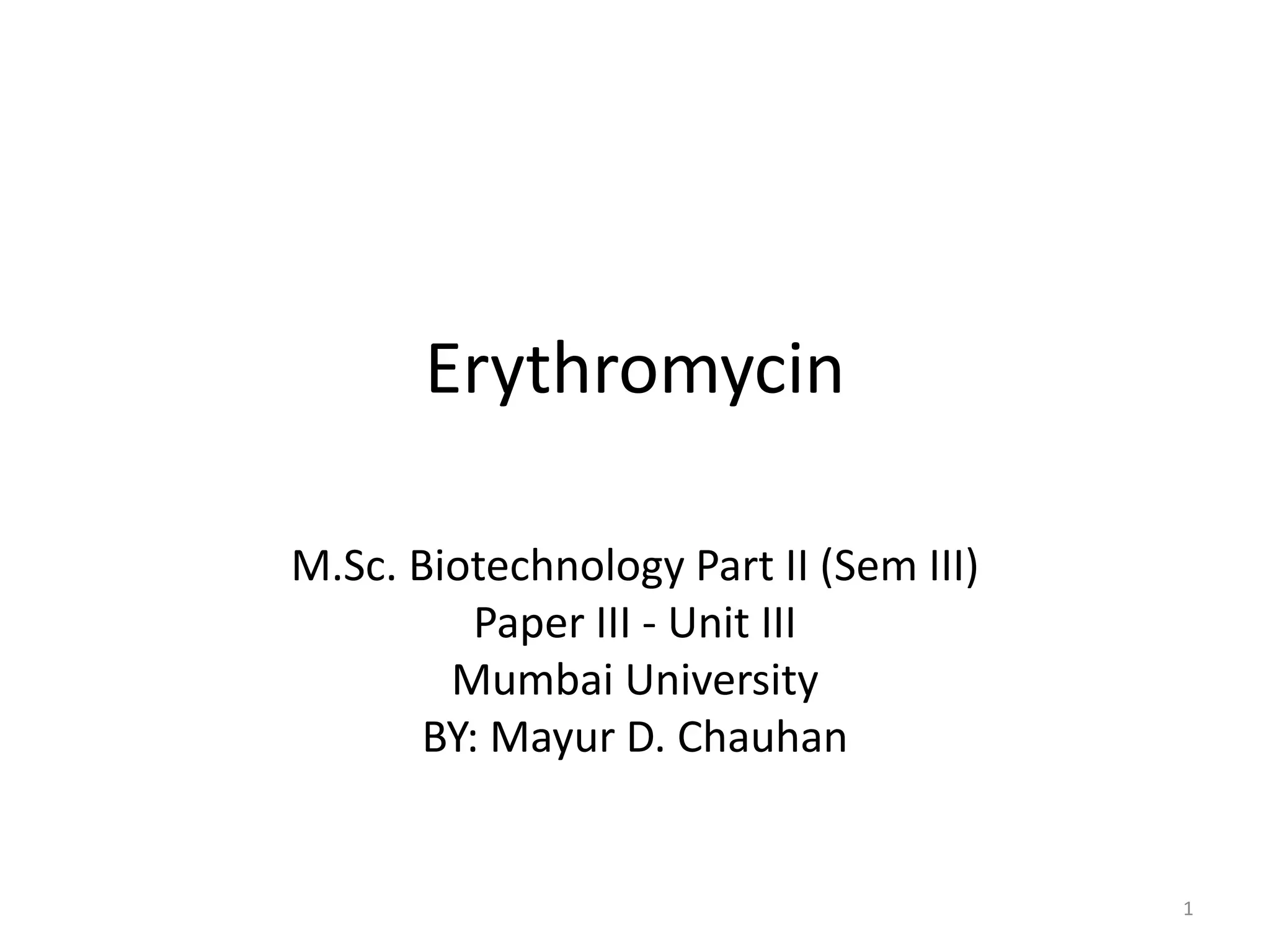 Erythromycin

M.Sc. Biotechnology Part II (Sem III)
Paper III - Unit III
Mumbai University
BY: Mayur D. Chauhan

1